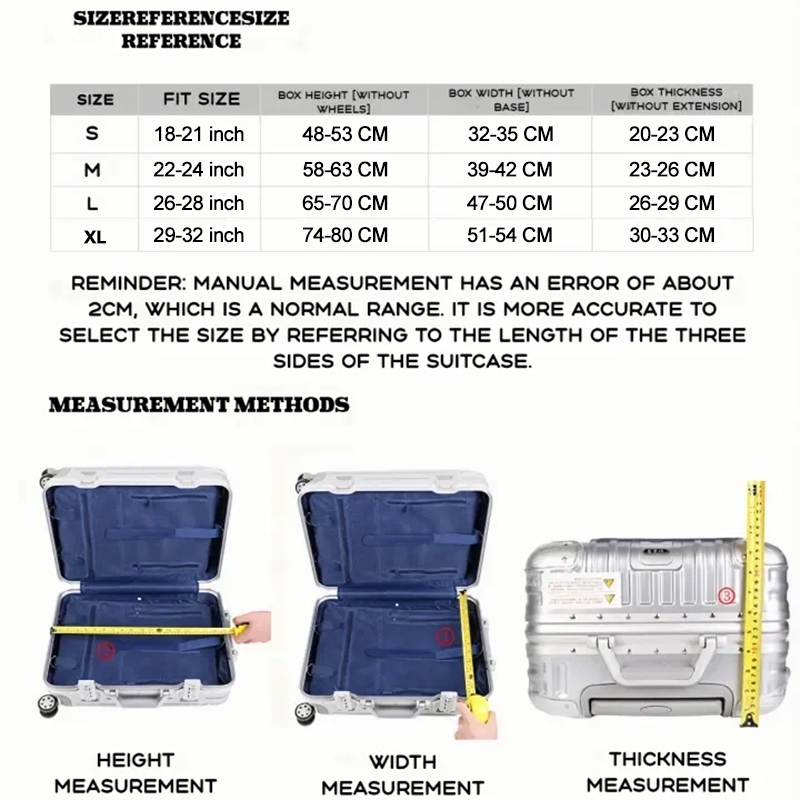 SIZEREFERENCESIZE REFERENCE

| SIZE | FIT SIZE | BOX HEIGHT [WITHOUT WHEELS] | BOX WIDTH [WITHOUT BASE] | BOX THICKNESS [WITHOUT EXTENSION] |
|---|---|---|---|---|
| S | 18-21 inch | 48-53 CM | 32-35 CM | 20-23 CM |
| M | 22-24 inch | 58-63 CM | 39-42 CM | 23-26 CM |
| L | 26-28 inch | 65-70 CM | 47-50 CM | 26-29 CM |
| XL | 29-32 inch | 74-80 CM | 51-54 CM | 30-33 CM |

REMINDER: MANUAL MEASUREMENT HAS AN ERROR OF ABOUT 2CM, WHICH IS A NORMAL RANGE. IT IS MORE ACCURATE TO SELECT THE SIZE BY REFERRING TO THE LENGTH OF THE THREE SIDES OF THE SUITCASE.

MEASUREMENT METHODS

①

②

③

HEIGHT MEASUREMENT

WIDTH MEASUREMENT

THICKNESS MEASUREMENT